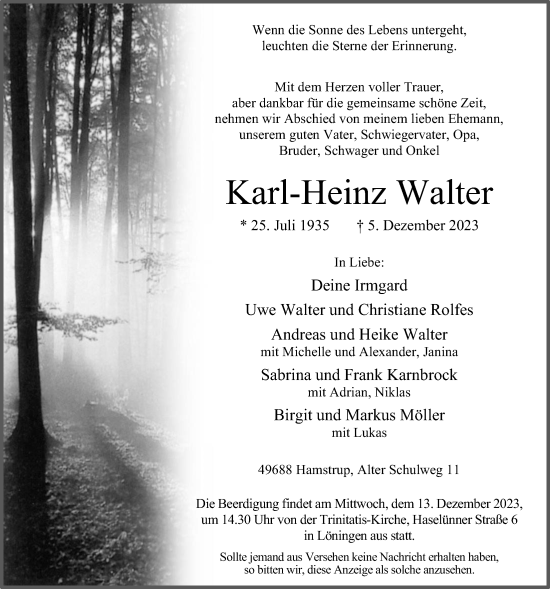 Wenn die Sonne des Lebens untergeht,
leuchten die Sterne der Erinnerung.

Mit dem Herzen voller Trauer,
aber dankbar für die gemeinsame schöne Zeit,
nehmen wir Abschied von meinem lieben Ehemann,
unserem guten Vater, Schwiegervater, Opa,
Bruder, Schwager und Onkel

Karl-Heinz Walter

* 25. Juli 1935 † 5. Dezember 2023

In Liebe:

Deine Irmgard

Uwe Walter und Christiane Rolfes

Andreas und Heike Walter
mit Michelle und Alexander, Janina

Sabrina und Frank Karnbrock
mit Adrian, Niklas

Birgit und Markus Möller
mit Lukas

49688 Hamstrup, Alter Schulweg 11

Die Beerdigung findet am Mittwoch, dem 13. Dezember 2023,
um 14.30 Uhr von der Trinitatis-Kirche, Haselünner Straße 6
in Löningen aus statt.

Sollte jemand aus Versehen keine Nachricht erhalten haben,
so bitten wir, diese Anzeige als solche anzusehen.